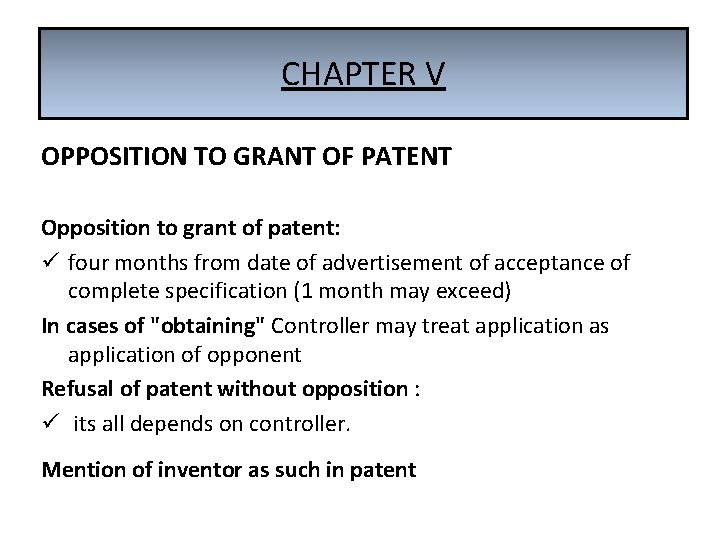 CHAPTER V

OPPOSITION TO GRANT OF PATENT

Opposition to grant of patent:

✓ four months from date of advertisement of acceptance of complete specification (1 month may exceed)

In cases of "obtaining" Controller may treat application as application of opponent

Refusal of patent without opposition :

✓ its all depends on controller.

Mention of inventor as such in patent